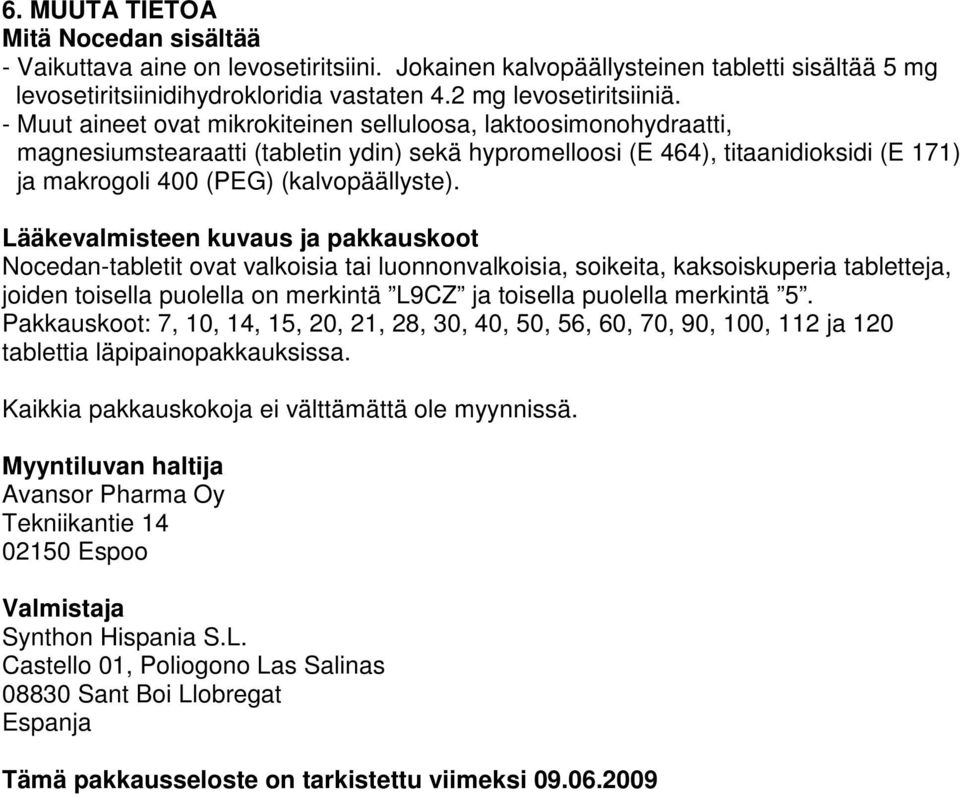 6. MUUTA TIETOA
Mitä Nocedan sisältää
- Vaikuttava aine on levosetiritsiini. Jokainen kalvopäällysteinen tabletti sisältää 5 mg levosetiritsiinidihydrokloridia vastaten 4.2 mg levosetiritsiiniä.
- Muut aineet ovat mikrokiteinen selluloosa, laktoosimonohydraatti, magnesiumstearaatti (tabletin ydin) sekä hypromelloosi (E 464), titaanidioksidi (E 171) ja makrogoli 400 (PEG) (kalvopäällyste).

Lääkevalmisteen kuvaus ja pakkauskoot
Nocedan-tabletit ovat valkoisia tai luonnonvalkoisia, soikeita, kaksoiskuperia tabletteja, joiden toisella puolella on merkintä ”L9CZ” ja toisella puolella merkintä ”5”.
Pakkauskoot: 7, 10, 14, 15, 20, 21, 28, 30, 40, 50, 56, 60, 70, 90, 100, 112 ja 120 tablettia läpipainopakkauksissa.

Kaikkia pakkauskokoja ei välttämättä ole myynnissä.

Myyntiluvan haltija
Avansor Pharma Oy
Tekniikantie 14
02150 Espoo

Valmistaja
Synthon Hispania S.L.
Castello 01, Poliogono Las Salinas
08830 Sant Boi Llobregat
Espanja

Tämä pakkausseloste on tarkistettu viimeksi 09.06.2009